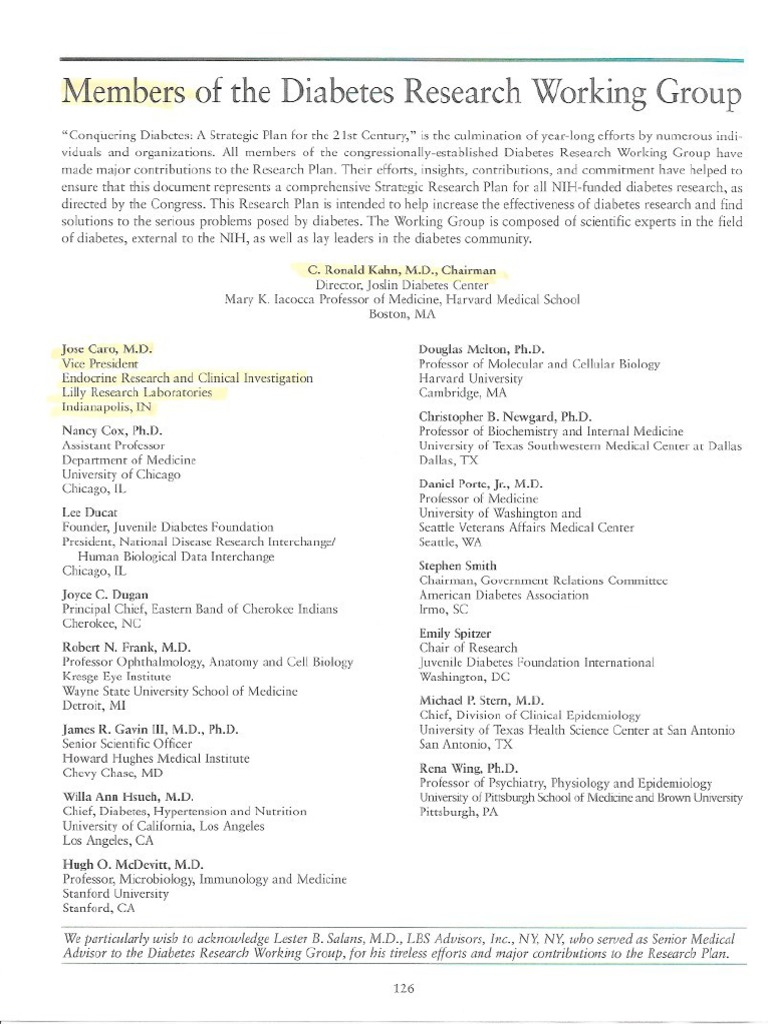 Members of the Diabetes Research Working Group

"Conquering Diabetes: A Strategic Plan for the 21st Century," is the culmination of year-long efforts by numerous individuals and organizations. All members of the congressionally-established Diabetes Research Working Group have made major contributions to the Research Plan. Their efforts, insights, contributions, and commitment have helped to ensure that this document represents a comprehensive Strategic Research Plan for all NIH-funded diabetes research, as directed by the Congress. This Research Plan is intended to help increase the effectiveness of diabetes research and find solutions to the serious problems posed by diabetes. The Working Group is composed of scientific experts in the field of diabetes, external to the NIH, as well as lay leaders in the diabetes community.

C. Ronald Kahn, M.D., Chairman
Director, Joslin Diabetes Center
Mary K. Iacocca Professor of Medicine, Harvard Medical School
Boston, MA

Jose Caro, M.D.
Vice President
Endocrine Research and Clinical Investigation
Lilly Research Laboratories
Indianapolis, IN

Nancy Cox, Ph.D.
Assistant Professor
Department of Medicine
University of Chicago
Chicago, IL

Lee Ducat
Founder, Juvenile Diabetes Foundation
President, National Disease Research Interchange/
Human Biological Data Interchange
Chicago, IL

Joyce C. Dugan
Principal Chief, Eastern Band of Cherokee Indians
Cherokee, NC

Robert N. Frank, M.D.
Professor Ophthalmology, Anatomy and Cell Biology
Kresge Eye Institute
Wayne State University School of Medicine
Detroit, MI

James R. Gavin III, M.D., Ph.D.
Senior Scientific Officer
Howard Hughes Medical Institute
Chevy Chase, MD

Willa Ann Hsueh, M.D.
Chief, Diabetes, Hypertension and Nutrition
University of California, Los Angeles
Los Angeles, CA

Hugh O. McDevitt, M.D.
Professor, Microbiology, Immunology and Medicine
Stanford University
Stanford, CA

Douglas Melton, Ph.D.
Professor of Molecular and Cellular Biology
Harvard University
Cambridge, MA

Christopher B. Newgard, Ph.D.
Professor of Biochemistry and Internal Medicine
University of Texas Southwestern Medical Center at Dallas
Dallas, TX

Daniel Porte, Jr., M.D.
Professor of Medicine
University of Washington and
Seattle Veterans Affairs Medical Center
Seattle, WA

Stephen Smith
Chairman, Government Relations Committee
American Diabetes Association
Irmo, SC

Emily Spitzer
Chair of Research
Juvenile Diabetes Foundation International
Washington, DC

Michael P. Stern, M.D.
Chief, Division of Clinical Epidemiology
University of Texas Health Science Center at San Antonio
San Antonio, TX

Rena Wing, Ph.D.
Professor of Psychiatry, Physiology and Epidemiology
University of Pittsburgh School of Medicine and Brown University
Pittsburgh, PA

We particularly wish to acknowledge Lester B. Salans, M.D., LBS Advisors, Inc., NY, NY, who served as Senior Medical Advisor to the Diabetes Research Working Group, for his tireless efforts and major contributions to the Research Plan.

126